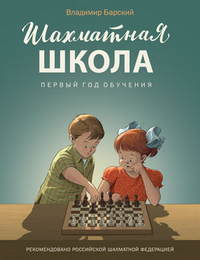 Владимир Барский

Шахматная
ШКОЛА

ПЕРВЫЙ ГОД ОБУЧЕНИЯ

РЕКОМЕНДОВАНО РОССИЙСКОЙ ШАХМАТНОЙ ФЕДЕРАЦИЕЙ